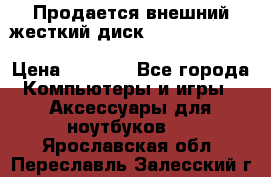 Продается внешний жесткий диск

Цена Все города Компьютеры и игры Аксессуары для ноутбуков Ярославская обл Переславль Залесский г